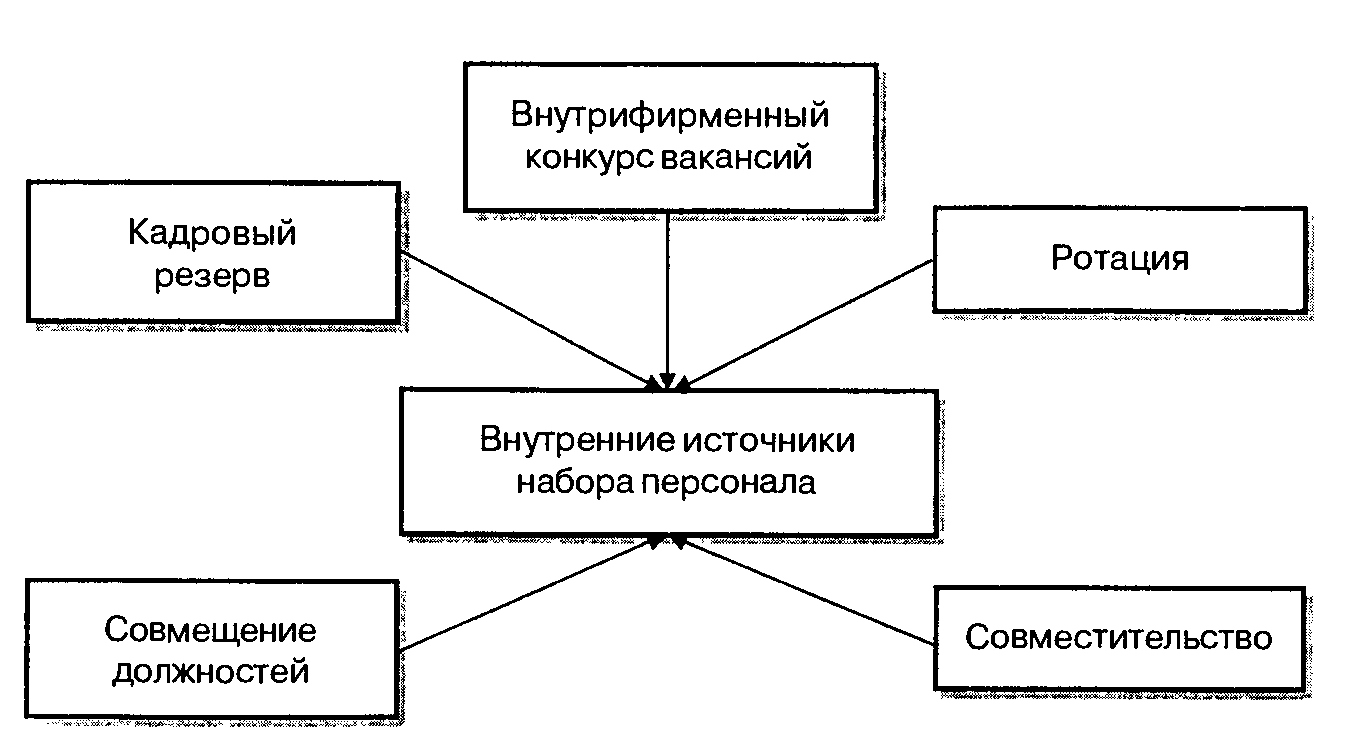 Внутрифирменный конкурс вакансий

Кадровый резерв

Ротация

Внутренние источники набора персонала

Совмещение должностей

Совместительство